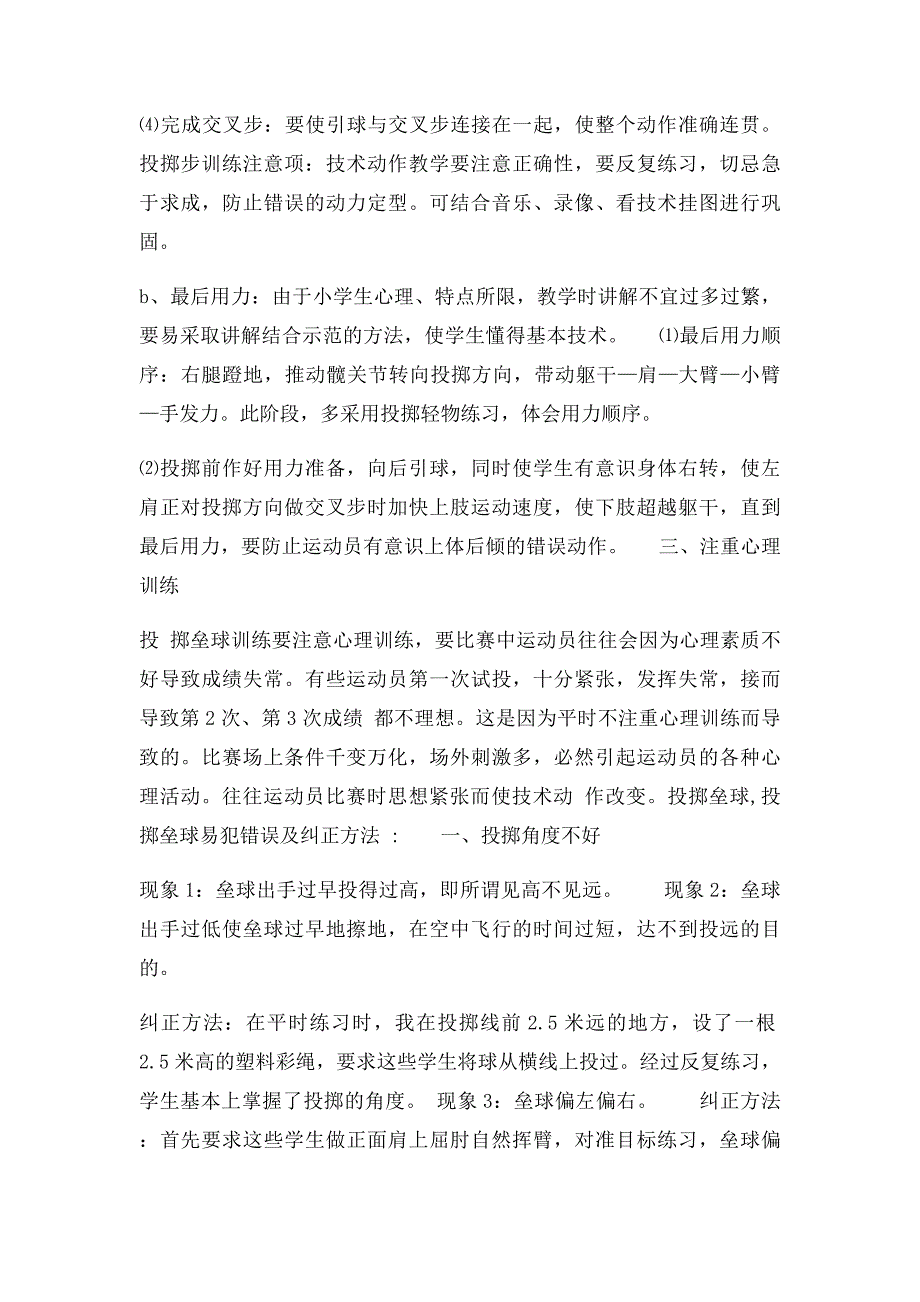 ⑷完成交叉步：要使引球与交叉步连接在一起，使整个动作准确连贯。投掷步训练注意项：技术动作教学要注意正确性，要反复练习，切忌急于求成，防止错误的动力定型。可结合音乐、录像、看技术挂图进行巩固。

b、最后用力：由于小学生心理、特点所限，教学时讲解不宜过多过繁，要易采取讲解结合示范的方法，使学生懂得基本技术。 ⑴最后用力顺序：右腿蹬地，推动髋关节转向投掷方向，带动躯干—肩—大臂—小臂—手发力。此阶段，多采用投掷轻物练习，体会用力顺序。

⑵投掷前作好用力准备，向后引球，同时使学生有意识身体右转，使左肩正对投掷方向做交叉步时加快上肢运动速度，使下肢超越躯干，直到最后用力，要防止运动员有意识上体后倾的错误动作。 三、注重心理训练

投 掷垒球训练要注意心理训练，要比赛中运动员往往会因为心理素质不好导致成绩失常。有些运动员第一次试投，十分紧张，发挥失常，接而导致第2次、第3次成绩 都不理想。这是因为平时不注重心理训练而导致的。比赛场上条件千变万化，场外刺激多，必然引起运动员的各种心理活动。往往运动员比赛时思想紧张而使技术动 作改变。投掷垒球,投掷垒球易犯错误及纠正方法 ： 一、投掷角度不好

现象1：垒球出手过早投得过高，即所谓见高不见远。 现象2：垒球出手过低使垒球过早地擦地，在空中飞行的时间过短，达不到投远的目的。

纠正方法：在平时练习时，我在投掷线前2.5米远的地方，设了一根2.5米高的塑料彩绳，要求这些学生将球从横线上投过。经过反复练习，学生基本上掌握了投掷的角度。 现象3：垒球偏左偏右。 纠正方法：首先要求这些学生做正面肩上屈肘自然挥臂，对准目标练习，垒球偏